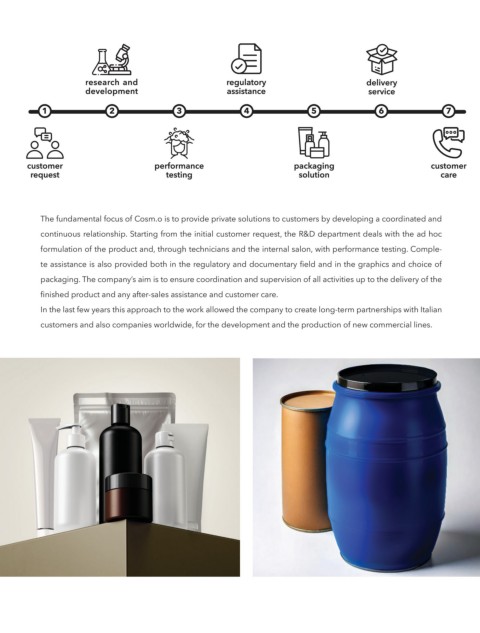 research and development

regulatory assistance

delivery service

1 2 3 4 5 6 7

customer request

performance testing

packaging solution

customer care

The fundamental focus of Cosm.o is to provide private solutions to customers by developing a coordinated and continuous relationship. Starting from the initial customer request, the R&D department deals with the ad hoc formulation of the product and, through technicians and the internal salon, with performance testing. Complete assistance is also provided both in the regulatory and documentary field and in the graphics and choice of packaging. The company's aim is to ensure coordination and supervision of all activities up to the delivery of the finished product and any after-sales assistance and customer care.
In the last few years this approach to the work allowed the company to create long-term partnerships with Italian customers and also companies worldwide, for the development and the production of new commercial lines.